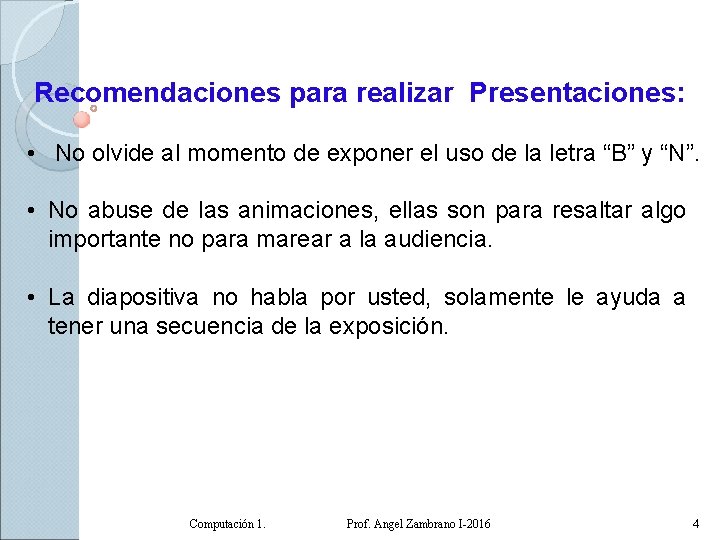 Recomendaciones para realizar Presentaciones:

• No olvide al momento de exponer el uso de la letra "B" y "N".

• No abuse de las animaciones, ellas son para resaltar algo importante no para marear a la audiencia.

• La diapositiva no habla por usted, solamente le ayuda a tener una secuencia de la exposición.

Computación 1. Prof. Angel Zambrano I-2016 4